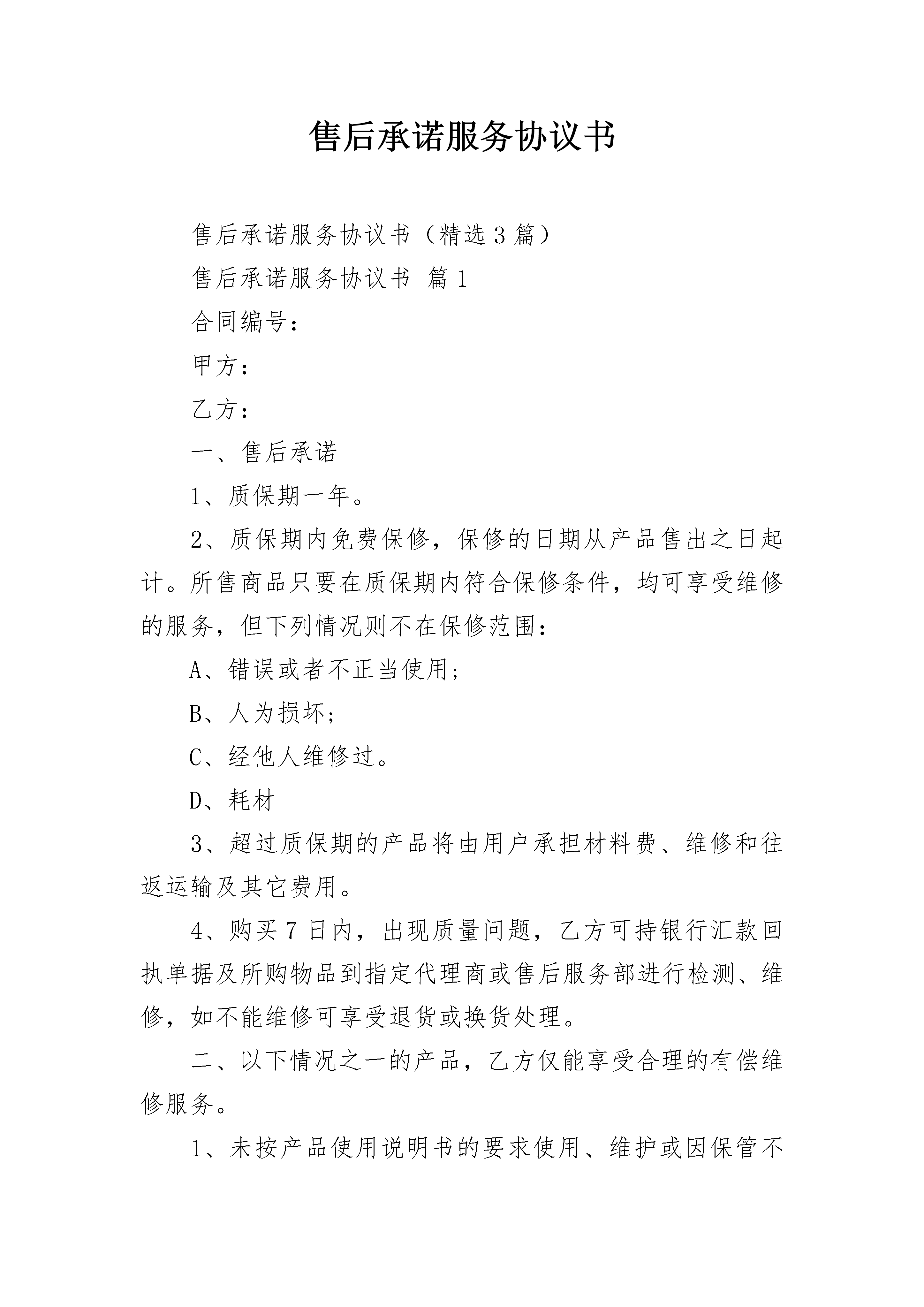 售后承诺服务协议书

售后承诺服务协议书（精选3篇）

售后承诺服务协议书 篇1

合同编号：

甲方：

乙方：

一、售后承诺

1、质保期一年。

2、质保期内免费保修，保修的日期从产品售出之日起计。所售商品只要在质保期内符合保修条件，均可享受维修的服务，但下列情况则不在保修范围：

A、错误或者不正当使用；

B、人为损坏；

C、经他人维修过。

D、耗材

3、超过质保期的产品将由用户承担材料费、维修和往返运输及其它费用。

4、购买7日内，出现质量问题，乙方可持银行汇款回执单据及所购物品到指定代理商或售后服务部进行检测、维修，如不能维修可享受退货或换货处理。

二、以下情况之一的产品，乙方仅能享受合理的有偿维修服务。

1、未按产品使用说明书的要求使用、维护或因保管不